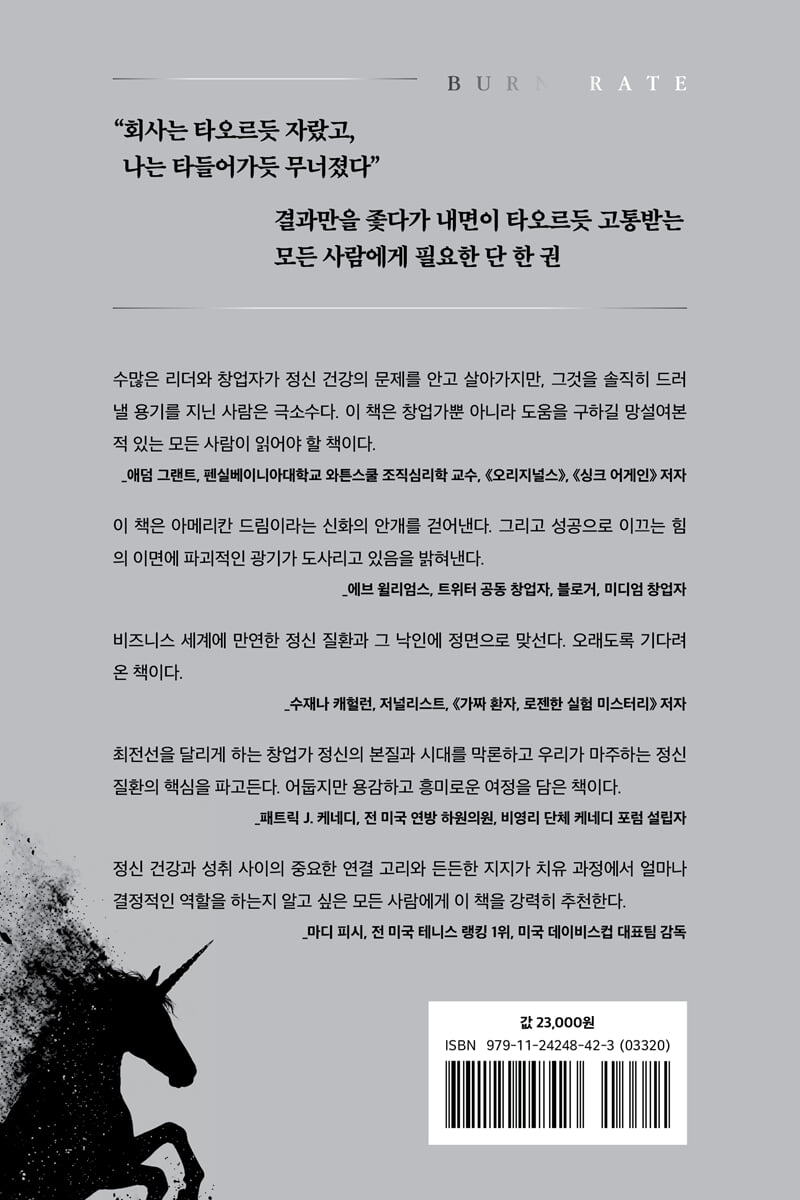 BURN RATE

“회사는 타오르듯 자랐고, 나는 타들어가듯 무너졌다”

결과만을 좇다가 내면이 타오르듯 고통받는 모든 사람에게 필요한 단 한 권

수많은 리더와 창업자가 정신 건강의 문제를 안고 살아가지만, 그것을 솔직히 드러낼 용기를 지닌 사람은 극소수다. 이 책은 창업가뿐 아니라 도움을 구하길 망설여본 적 있는 모든 사람이 읽어야 할 책이다.
_애덤 그랜트, 펜실베이니아대학교 와튼스쿨 조직심리학 교수, 《오리지널스》, 《싱크 어게인》 저자

이 책은 아메리칸 드림이라는 신화의 안개를 걷어낸다. 그리고 성공으로 이끄는 힘의 이면에 파괴적인 광기가 도사리고 있음을 밝혀낸다.
_에브 윌리엄스, 트위터 공동 창업자, 블로거, 미디엄 창업자

비즈니스 세계에 만연한 정신 질환과 그 낙인에 정면으로 맞선다. 오래도록 기다려온 책이다.
_수재나 캐헐런, 저널리스트, 《가짜 환자, 로젠한 실험 미스터리》 저자

최전선을 달리게 하는 창업가 정신의 본질과 시대를 막론하고 우리가 마주하는 정신 질환의 핵심을 파고든다. 어둡지만 용감하고 흥미로운 여정을 담은 책이다.
_패트릭 J. 케네디, 전 미국 연방 하원의원, 비영리 단체 케네디 포럼 설립자

정신 건강과 성취 사이의 중요한 연결 고리와 든든한 지지가 치유 과정에서 얼마나 결정적인 역할을 하는지 알고 싶은 모든 사람에게 이 책을 강력히 추천한다.
_마디 피시, 전 미국 테니스 랭킹 1위, 미국 데이비스컵 대표팀 감독

값 23,000원
ISBN 979-11-24248-42-3 (03320)